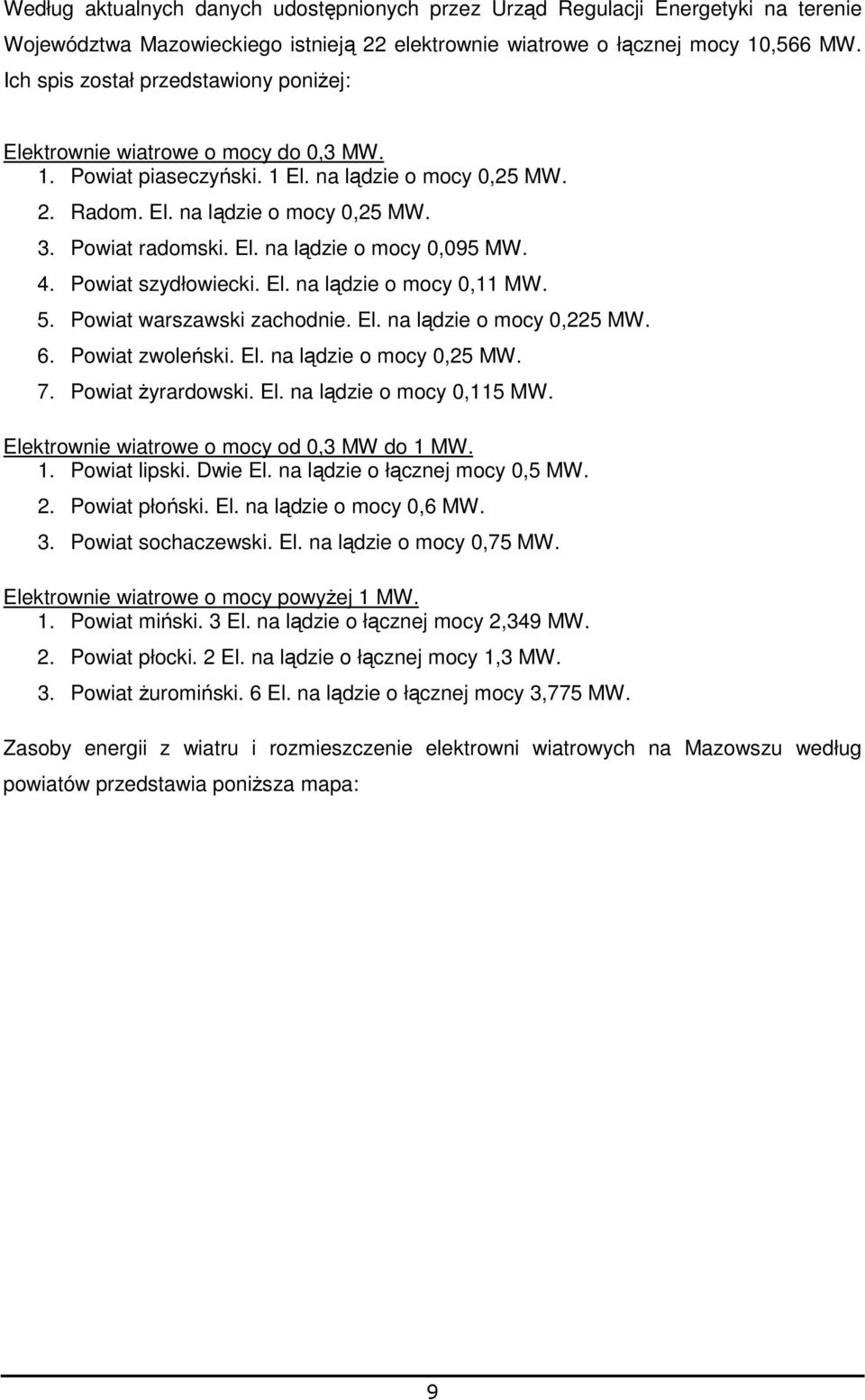 Według aktualnych danych udostępnionych przez Urząd Regulacji Energetyki na terenie Województwa Mazowieckiego istnieją 22 elektrownie wiatrowe o łącznej mocy 10,566 MW. Ich spis został przedstawiony poniżej:

Elektrownie wiatrowe o mocy do 0,3 MW.
1. Powiat piaseczyński. 1 El. na lądzie o mocy 0,25 MW.
2. Radom. El. na lądzie o mocy 0,25 MW.
3. Powiat radomski. El. na lądzie o mocy 0,095 MW.
4. Powiat szydłowiecki. El. na lądzie o mocy 0,11 MW.
5. Powiat warszawski zachodnie. El. na lądzie o mocy 0,225 MW.
6. Powiat zwoleński. El. na lądzie o mocy 0,25 MW.
7. Powiat żyrardowski. El. na lądzie o mocy 0,115 MW.

Elektrownie wiatrowe o mocy od 0,3 MW do 1 MW.
1. Powiat lipski. Dwie El. na lądzie o łącznej mocy 0,5 MW.
2. Powiat płoński. El. na lądzie o mocy 0,6 MW.
3. Powiat sochaczewski. El. na lądzie o mocy 0,75 MW.

Elektrownie wiatrowe o mocy powyżej 1 MW.
1. Powiat miński. 3 El. na lądzie o łącznej mocy 2,349 MW.
2. Powiat płocki. 2 El. na lądzie o łącznej mocy 1,3 MW.
3. Powiat żuromiński. 6 El. na lądzie o łącznej mocy 3,775 MW.

Zasoby energii z wiatru i rozmieszczenie elektrowni wiatrowych na Mazowszu według powiatów przedstawia poniższa mapa:

9